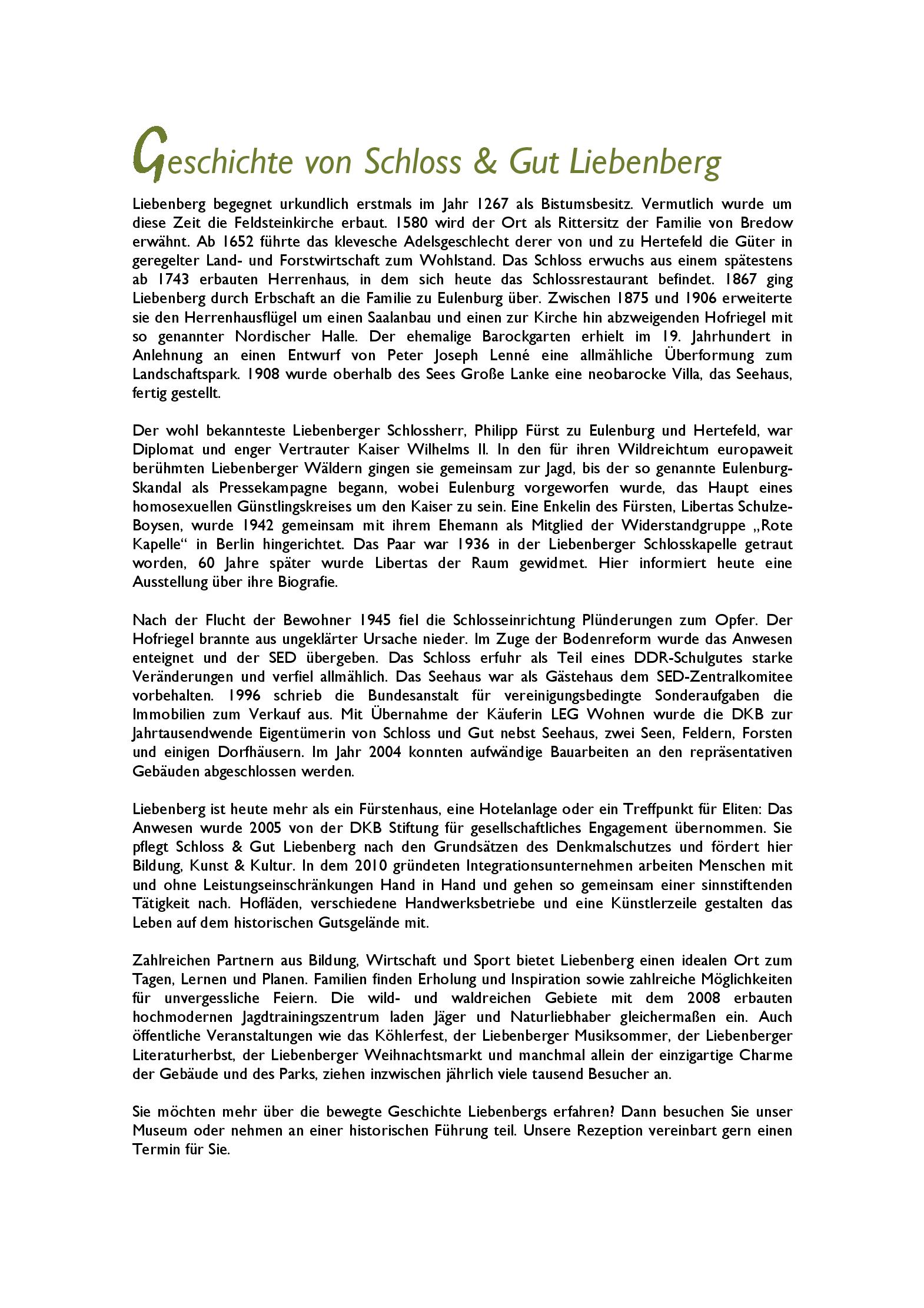 Geschichte von Schloss & Gut Liebenberg

Liebenberg begegnet urkundlich erstmals im Jahr 1267 als Bistumsbesitz. Vermutlich wurde um diese Zeit die Feldsteinkirche erbaut. 1580 wird der Ort als Rittersitz der Familie von Bredow erwähnt. Ab 1652 führte das klevesche Adelsgeschlecht derer von und zu Hertefeld die Güter in geregelter Land- und Forstwirtschaft zum Wohlstand. Das Schloss erwuchs aus einem spätestens ab 1743 erbauten Herrenhaus, in dem sich heute das Schlossrestaurant befindet. 1867 ging Liebenberg durch Erbschaft an die Familie zu Eulenburg über. Zwischen 1875 und 1906 erweiterte sie den Herrenhausflügel um einen Saalanbau und einen zur Kirche hin abzweigenden Hofriegel mit so genannter Nordischer Halle. Der ehemalige Barockgarten erhielt im 19. Jahrhundert in Anlehnung an einen Entwurf von Peter Joseph Lenné eine allmähliche Überformung zum Landschaftspark. 1908 wurde oberhalb des Sees Große Lanke eine neobarocke Villa, das Seehaus, fertig gestellt.

Der wohl bekannteste Liebenberger Schlossherr, Philipp Fürst zu Eulenburg und Hertefeld, war Diplomat und enger Vertrauter Kaiser Wilhelms II. In den für ihren Wildreichtum europaweit berühmten Liebenberger Wäldern gingen sie gemeinsam zur Jagd, bis der so genannte Eulenburg-Skandal als Pressekampagne begann, wobei Eulenburg vorgeworfen wurde, das Haupt eines homosexuellen Günstlingskreises um den Kaiser zu sein. Eine Enkelin des Fürsten, Libertas Schulze-Boysen, wurde 1942 gemeinsam mit ihrem Ehemann als Mitglied der Widerstandgruppe „Rote Kapelle“ in Berlin hingerichtet. Das Paar war 1936 in der Liebenberger Schlosskapelle getraut worden, 60 Jahre später wurde Libertas der Raum gewidmet. Hier informiert heute eine Ausstellung über ihre Biografie.

Nach der Flucht der Bewohner 1945 fiel die Schlosseinrichtung Plünderungen zum Opfer. Der Hofriegel brannte aus ungeklärter Ursache nieder. Im Zuge der Bodenreform wurde das Anwesen enteignet und der SED übergeben. Das Schloss erfuhr als Teil eines DDR-Schulgutes starke Veränderungen und verfiel allmählich. Das Seehaus war als Gästehaus dem SED-Zentralkomitee vorbehalten. 1996 schrieb die Bundesanstalt für vereinigungsbedingte Sonderaufgaben die Immobilien zum Verkauf aus. Mit Übernahme der Käuferin LEG Wohnen wurde die DKB zur Jahrtausendwende Eigentümerin von Schloss und Gut nebst Seehaus, zwei Seen, Feldern, Forsten und einigen Dorfhäusern. Im Jahr 2004 konnten aufwändige Bauarbeiten an den repräsentativen Gebäuden abgeschlossen werden.

Liebenberg ist heute mehr als ein Fürstenhaus, eine Hotelanlage oder ein Treffpunkt für Eliten: Das Anwesen wurde 2005 von der DKB Stiftung für gesellschaftliches Engagement übernommen. Sie pflegt Schloss & Gut Liebenberg nach den Grundsätzen des Denkmalschutzes und fördert hier Bildung, Kunst & Kultur. In dem 2010 gründeten Integrationsunternehmen arbeiten Menschen mit und ohne Leistungseinschränkungen Hand in Hand und gehen so gemeinsam einer sinnstiftenden Tätigkeit nach. Hofläden, verschiedene Handwerksbetriebe und eine Künstlerzeile gestalten das Leben auf dem historischen Gutsgelände mit.

Zahlreichen Partnern aus Bildung, Wirtschaft und Sport bietet Liebenberg einen idealen Ort zum Tagen, Lernen und Planen. Familien finden Erholung und Inspiration sowie zahlreiche Möglichkeiten für unvergessliche Feiern. Die wild- und waldreichen Gebiete mit dem 2008 erbauten hochmodernen Jagdtrainingszentrum laden Jäger und Naturliebhaber gleichermaßen ein. Auch öffentliche Veranstaltungen wie das Köhlerfest, der Liebenberger Musiksommer, der Liebenberger Literaturherbst, der Liebenberger Weihnachtsmarkt und manchmal allein der einzigartige Charme der Gebäude und des Parks, ziehen inzwischen jährlich viele tausend Besucher an.

Sie möchten mehr über die bewegte Geschichte Liebenbergs erfahren? Dann besuchen Sie unser Museum oder nehmen an einer historischen Führung teil. Unsere Rezeption vereinbart gern einen Termin für Sie.